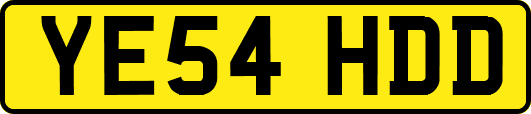 YE54 HDD